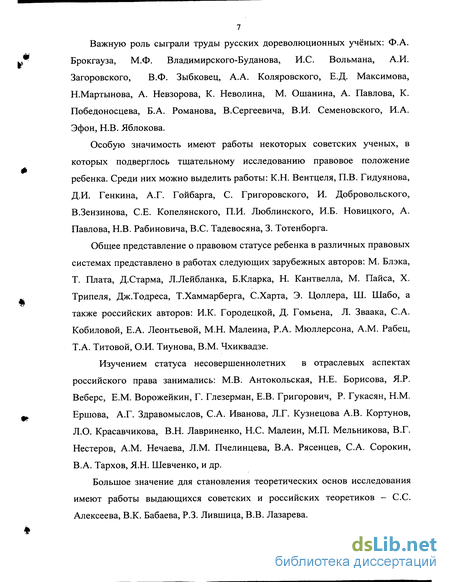 7

Важную роль сыграли труды русских дореволюционных учёных: Ф.А. Брокгауза, М.Ф. Владимирского-Буданова, И.С. Вольмана, А.И. Загоровского, В.Ф. Зыбковец, А.А. Коляровского, Е.Д. Максимова, Н.Мартынова, А. Невзорова, К. Неволина, М. Ошанина, А. Павлова, К. Победоносцева, Б.А. Романова, В.Сергеевича, В.И. Семеновского, И.А. Эфон, Н.В. Яблокова.

Особую значимость имеют работы некоторых советских ученых, в которых подверглось тщательному исследованию правовое положение ребенка. Среди них можно выделить работы: К.Н. Вентцеля, П.В. Гидуянова, Д.И. Генкина, А.Г. Гойбарга, С. Григоровского, И. Добровольского, В.Зензинова, С.Е. Копелянского, П.И. Люблинского, И.Б. Новицкого, А. Павлова, Н.В. Рабиновича, В.С. Тадевосяна, З. Тотенборга.

Общее представление о правовом статусе ребенка в различных правовых системах представлено в работах следующих зарубежных авторов: М. Блэка, Т. Плата, Д.Старма, Л.Лейбланка, Б.Кларка, Н. Кантвелла, М. Пайса, Х. Трипеля, Дж.Тодреса, Т.Хаммарберга, С.Харта, Э. Цоллера, Ш. Шабо, а также российских авторов: И.К. Городецкой, Д. Гомьена, Л. Зваака, С.А. Кобиловой, Е.А. Леонтьевой, М.Н. Малеина, Р.А. Мюллерсона, А.М. Рабец, Т.А. Титовой, О.И. Тиунова, В.М. Чхиквадзе.

Изучением статуса несовершеннолетних в отраслевых аспектах российского права занимались: М.В. Антокольская, Н.Е. Борисова, Я.Р. Веберс, Е.М. Ворожейкин, Г. Глезерман, Е.В. Григорович, Р. Гукасян, Н.М. Ершова, А.Г. Здравомыслов, С.А. Иванова, Л.Г. Кузнецова А.В. Кортунов, Л.О. Красавчикова, В.Н. Лавриненко, Н.С. Малеин, М.П. Мельникова, В.Г. Нестеров, А.М. Нечаева, Л.М. Пчелинцева, В.А. Рясенцев, С.А. Сорокин, В.А. Тархов, Я.Н. Шевченко, и др.

Большое значение для становления теоретических основ исследования имеют работы выдающихся советских и российских теоретиков – С.С. Алексеева, В.К. Бабаева, Р.З. Лившица, В.В. Лазарева.

dsLib.net
библиотека диссертаций